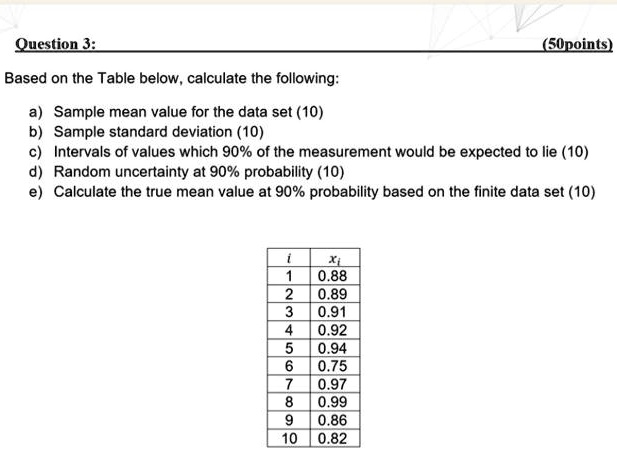 Question 3: (50points)

Based on the Table below, calculate the following:

a) Sample mean value for the data set (10)
b) Sample standard deviation (10)
c) Intervals of values which 90% of the measurement would be expected to lie (10)
d) Random uncertainty at 90% probability (10)
e) Calculate the true mean value at 90% probability based on the finite data set (10)

| $i$ | $x_i$ |
|---|---|
| 1 | 0.88 |
| 2 | 0.89 |
| 3 | 0.91 |
| 4 | 0.92 |
| 5 | 0.94 |
| 6 | 0.75 |
| 7 | 0.97 |
| 8 | 0.99 |
| 9 | 0.86 |
| 10 | 0.82 |